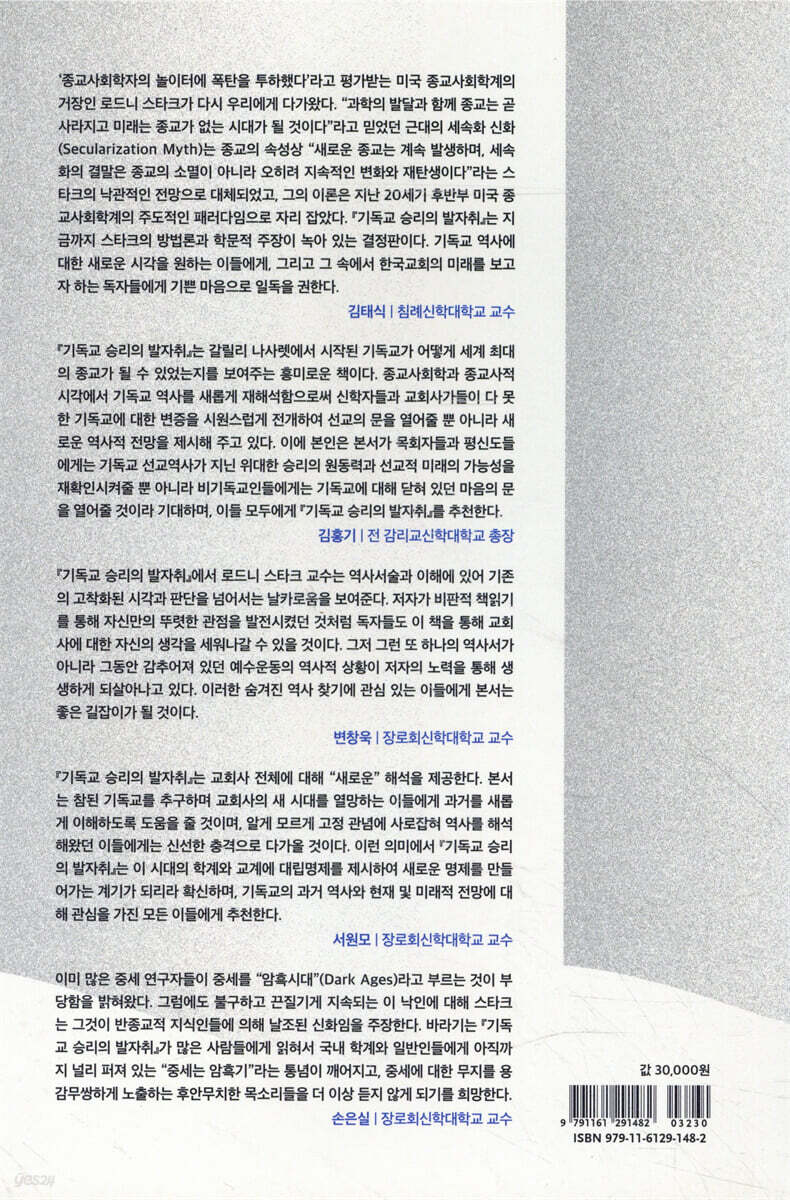 '종교사회학자의 놀이터에 폭탄을 투하했다'라고 평가받는 미국 종교사회학계의 거장인 로드니 스타크가 다시 우리에게 다가왔다. "과학의 발달과 함께 종교는 곧 사라지고 미래는 종교가 없는 시대가 될 것이다"라고 믿었던 근대의 세속화 신화(Secularization Myth)는 종교의 속성상 "새로운 종교는 계속 발생하며, 세속화의 결말은 종교의 소멸이 아니라 오히려 지속적인 변화와 재탄생이다"라는 스타크의 낙관적인 전망으로 대체되었고, 그의 이론은 지난 20세기 후반부 미국 종교사회학계의 주도적인 패러다임으로 자리 잡았다. 『기독교 승리의 발자취』는 지금까지 스타크의 방법론과 학문적 주장이 녹아 있는 결정판이다. 기독교 역사에 대한 새로운 시각을 원하는 이들에게, 그리고 그 속에서 한국교회의 미래를 보고자 하는 독자들에게 기쁜 마음으로 일독을 권한다.

김태식 | 침례신학대학교 교수

『기독교 승리의 발자취』는 갈릴리 나사렛에서 시작된 기독교가 어떻게 세계 최대의 종교가 될 수 있었는지를 보여주는 흥미로운 책이다. 종교사회학과 종교사적 시각에서 기독교 역사를 새롭게 재해석함으로써 신학자들과 교회사가들이 다 못한 기독교에 대한 변증을 시원스럽게 전개하여 선교의 문을 열어줄 뿐 아니라 새로운 역사적 전망을 제시해 주고 있다. 이에 본인은 본서가 목회자들과 평신도들에게는 기독교 선교역사가 지닌 위대한 승리의 원동력과 선교적 미래의 가능성을 재확인시켜줄 뿐 아니라 비기독교인들에게는 기독교에 대해 닫혀 있던 마음의 문을 열어줄 것이라 기대하며, 이들 모두에게 『기독교 승리의 발자취』를 추천한다.

김홍기 | 전 감리교신학대학교 총장

『기독교 승리의 발자취』에서 로드니 스타크 교수는 역사서술과 이해에 있어 기존의 고착화된 시각과 판단을 넘어서는 날카로움을 보여준다. 저자가 비판적 책읽기를 통해 자신만의 뚜렷한 관점을 발전시켰던 것처럼 독자들도 이 책을 통해 교회사에 대한 자신의 생각을 세워나갈 수 있을 것이다. 그저 그런 또 하나의 역사서가 아니라 그동안 감추어져 있던 예수운동의 역사적 상황이 저자의 노력을 통해 생생하게 되살아나고 있다. 이러한 숨겨진 역사 찾기에 관심 있는 이들에게 본서는 좋은 길잡이가 될 것이다.

변창욱 | 장로회신학대학교 교수

『기독교 승리의 발자취』는 교회사 전체에 대해 "새로운" 해석을 제공한다. 본서는 참된 기독교를 추구하며 교회사의 새 시대를 열망하는 이들에게 과거를 새롭게 이해하도록 도움을 줄 것이며, 알게 모르게 고정 관념에 사로잡혀 역사를 해석해왔던 이들에게는 신선한 충격으로 다가올 것이다. 이런 의미에서 『기독교 승리의 발자취』는 이 시대의 학계와 교계에 대립명제를 제시하여 새로운 명제를 만들어가는 계기가 되리라 확신하며, 기독교의 과거 역사와 현재 및 미래적 전망에 대해 관심을 가진 모든 이들에게 추천한다.

서원모 | 장로회신학대학교 교수

이미 많은 중세 연구자들이 중세를 "암흑시대"(Dark Ages)라고 부르는 것이 부당함을 밝혀왔다. 그럼에도 불구하고 끈질기게 지속되는 이 낙인에 대해 스타크는 그것이 반종교적 지식인들에 의해 날조된 신화임을 주장한다. 바라기는 『기독교 승리의 발자취』가 많은 사람들에게 읽혀서 국내 학계와 일반인들에게 아직까지 널리 퍼져 있는 "중세는 암흑기"라는 통념이 깨어지고, 중세에 대한 무지를 용감무쌍하게 노출하는 후안무치한 목소리들을 더 이상 듣지 않게 되기를 희망한다.

손은실 | 장로회신학대학교 교수

값 30,000원

9 791161 291482 03230
ISBN 979-11-6129-148-2

yes24